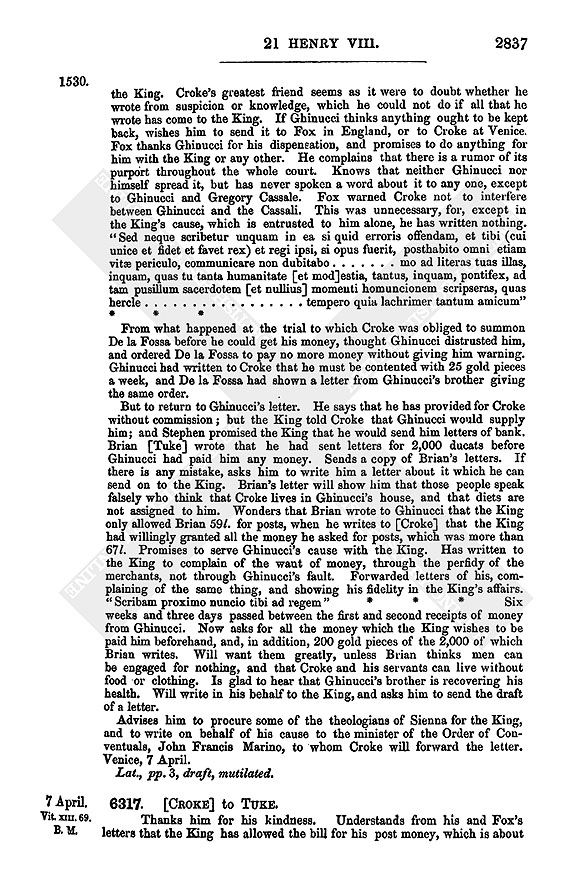 21 HENRY VIII. 2837

1530.

the King. Croke's greatest friend seems as it were to doubt whether he wrote from suspicion or knowledge, which he could not do if all that he wrote has come to the King. If Ghinucci thinks anything ought to be kept back, wishes him to send it to Fox in England, or to Croke at Venice. Fox thanks Ghinucci for his dispensation, and promises to do anything for him with the King or any other. He complains that there is a rumor of its purport throughout the whole court. Knows that neither Ghinucci nor himself spread it, but has never spoken a word about it to any one, except to Ghinucci and Gregory Cassale. Fox warned Croke not to interfere between Ghinucci and the Cassali. This was unnecessary, for, except in the King's cause, which is entrusted to him alone, he has written nothing. "Sed neque scribetur unquam in ea si quid erroris offendam, et tibi (cui unice et fidet et favet rex) et regi ipsi, si opus fuerit, posthabito omni etiam vitæ periculo, communicare non dubitabo . . . . . . . mo ad literas tuas illas, inquam, quas tu tanta humanitate [et mod]estia, tantus, inquam, pontifex, ad tam pusillum sacerdotem [et nullius] momenti homuncionem scripseras, quas hercle . . . . . . . . . . . . . . . . . tempero quia lachrimer tantum amicum" * * *

From what happened at the trial to which Croke was obliged to summon De la Fossa before he could get his money, thought Ghinucci distrusted him, and ordered De la Fossa to pay no more money without giving him warning. Ghinucci had written to Croke that he must be contented with 25 gold pieces a week, and De la Fossa had shown a letter from Ghinucci's brother giving the same order.

But to return to Ghinucci's letter. He says that he has provided for Croke without commission; but the King told Croke that Ghinucci would supply him; and Stephen promised the King that he would send him letters of bank. Brian [Tuke] wrote that he had sent letters for 2,000 ducats before Ghinucci had paid him any money. Sends a copy of Brian's letters. If there is any mistake, asks him to write him a letter about it which he can send on to the King. Brian's letter will show him that those people speak falsely who think that Croke lives in Ghinucci's house, and that diets are not assigned to him. Wonders that Brian wrote to Ghinucci that the King only allowed Brian 59l. for posts, when he writes to [Croke] that the King had willingly granted all the money he asked for posts, which was more than 67l. Promises to serve Ghinucci's cause with the King. Has written to the King to complain of the want of money, through the perfidy of the merchants, not through Ghinucci's fault. Forwarded letters of his, complaining of the same thing, and showing his fidelity in the King's affairs. "Scribam proximo nuncio tibi ad regem" * * * Six weeks and three days passed between the first and second receipts of money from Ghinucci. Now asks for all the money which the King wishes to be paid him beforehand, and, in addition, 200 gold pieces of the 2,000 of which Brian writes. Will want them greatly, unless Brian thinks men can be engaged for nothing, and that Croke and his servants can live without food or clothing. Is glad to hear that Ghinucci's brother is recovering his health. Will write in his behalf to the King, and asks him to send the draft of a letter.

Advises him to procure some of the theologians of Sienna for the King, and to write on behalf of his cause to the minister of the Order of Conventuals, John Francis Marino, to whom Croke will forward the letter. Venice, 7 April.

Lat., pp. 3, draft, mutilated.

7 April. Vit. XIII. 69. B. M.

6317. [CROKE] to TUKE.

Thanks him for his kindness. Understands from his and Fox's letters that the King has allowed the bill for his post money, which is about